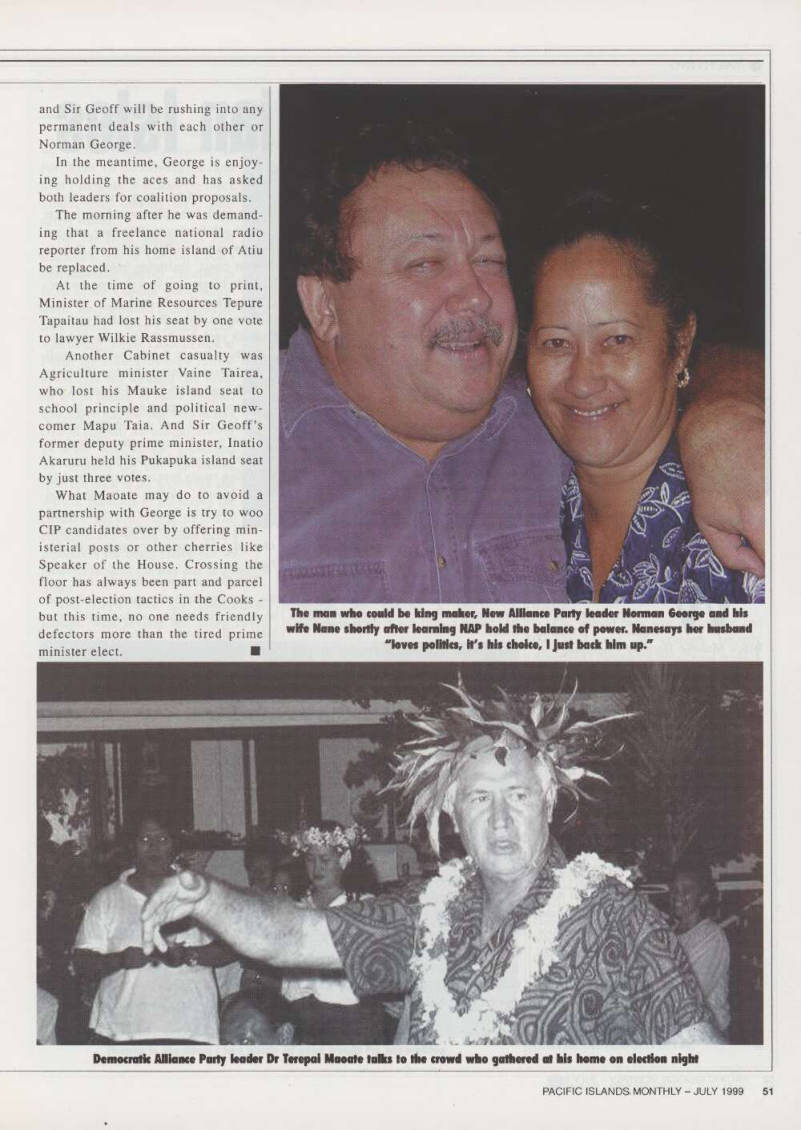 and Sir Geoff will be rushing into any permanent deals with each other or Norman George.

In the meantime, George is enjoying holding the aces and has asked both leaders for coalition proposals.

The morning after he was demanding that a freelance national radio reporter from his home island of Atiu be replaced.

At the time of going to print, Minister of Marine Resources Tepure Tapaitau had lost his seat by one vote to lawyer Wilkie Rassmussen.

Another Cabinet casualty was Agriculture minister Vaine Tairea, who lost his Mauke island seat to school principle and political newcomer Mapu Taia. And Sir Geoff's former deputy prime minister, Inatio Akaruru held his Pukapuka island seat by just three votes.

What Maoate may do to avoid a partnership with George is try to woo CIP candidates over by offering ministerial posts or other cherries like Speaker of the House. Crossing the floor has always been part and parcel of post-election tactics in the Cooks - but this time, no one needs friendly defectors more than the tired prime minister elect. ■

The man who could be king maker, New Alliance Party leader Norman George and his wife Nane shortly after learning NAP hold the balance of power. Nanesays her husband "loves politics, it's his choice, I just back him up."

Democratic Alliance Party leader Dr Terepai Maoate talks to the crowd who gathered at his home on election night

PACIFIC ISLANDS MONTHLY – JULY 1999 51